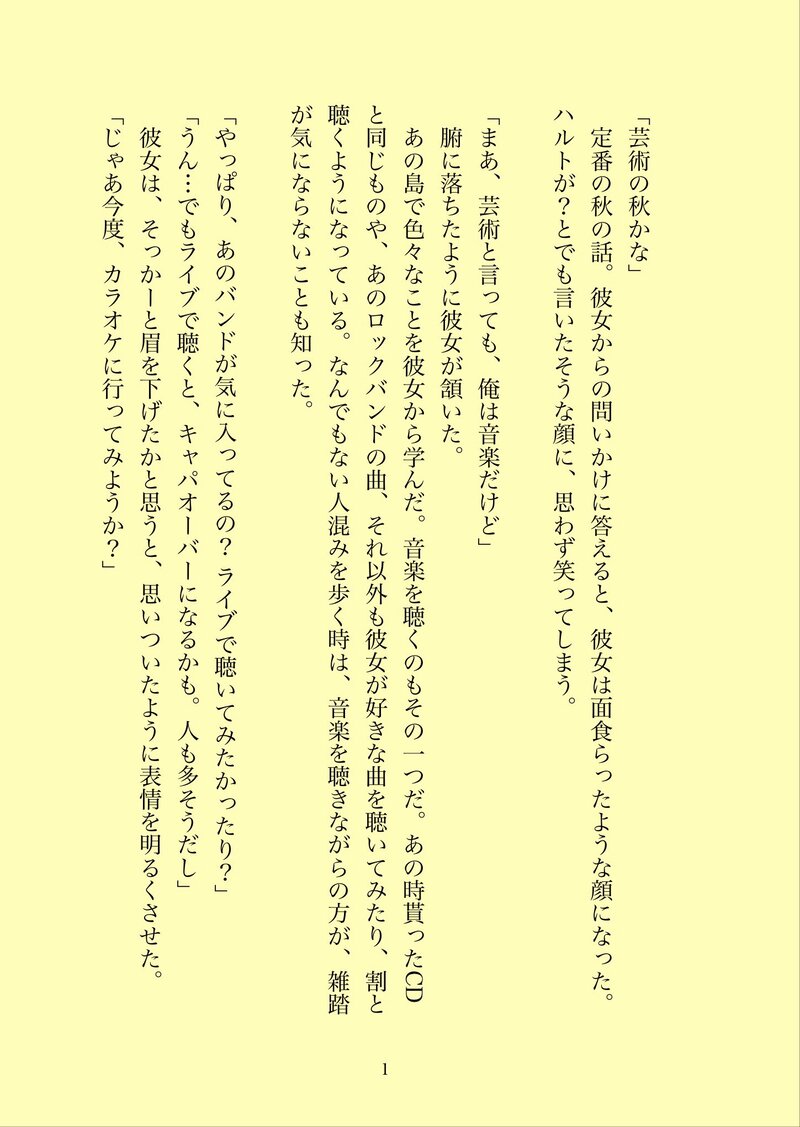 「芸術の秋かな」
定番の秋の話。彼女からの問いかけに答えると、彼女は面食らったような顔になった。ハルトが？とでも言いたそうな顔に、思わず笑ってしまう。

「まあ、芸術と言っても、俺は音楽だけど」
腑に落ちたように彼女が頷いた。
あの島で色々なことを彼女から学んだ。音楽を聴くのもその一つだ。あの時貰ったCDと同じものや、あのロックバンドの曲、それ以外も彼女が好きな曲を聴いてみたり、割と聴くようになっている。なんでもない人混みを歩く時は、音楽を聴きながらの方が、雑踏が気にならないことも知った。

「やっぱり、あのバンドが気に入ってるの？ライブで聴いてみたかったり？」
「うん…でもライブで聴くと、キャパオーバーになるかも。人も多そうだし」
彼女は、そっかーと眉を下げたかと思うと、思いついたように表情を明るくさせた。
「じゃあ今度、カラオケに行ってみようか？」

1